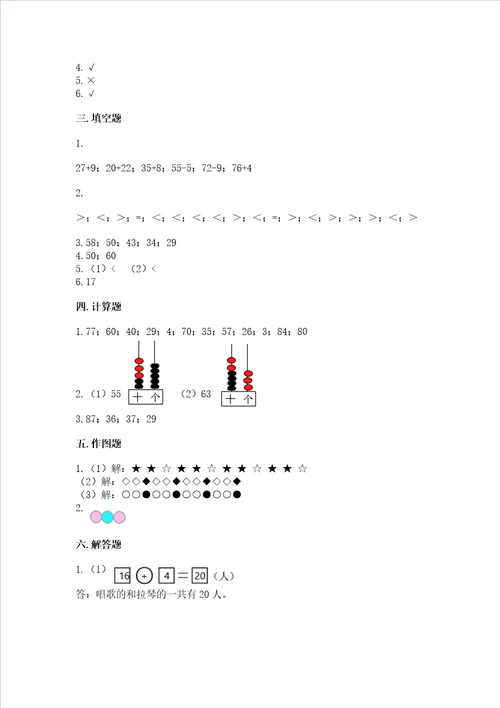 4. √
5. ×
6. √

三. 填空题

1.

27+9；20+22；35+8；55-5；72-9；76+4

2.

>；<；>；=；<；<；<；<；>；<；=；>；<；>；>；>；<；>

3. 58；50；43；34；29
4. 50；60
5. （1）<　（2）<
6. 17

四. 计算题

1. 77；60；40；29；4；70；35；57；26；3；84；80

2. （1）55 十 个　（2）63 十 个

3. 87；36；37；29

五. 作图题

1. （1）解：★ ★ ☆ ★ ★ ☆ ★ ★ ☆ ★ ★ ☆
（2）解：◇◇◆◇◇◆◇◇◆◇◇◆
（3）解：○○●○○●○○●○○●
2.

六. 解答题

1. （1） 16 + 4 = 20 （人）
答：唱歌的和拉琴的一共有 20 人。